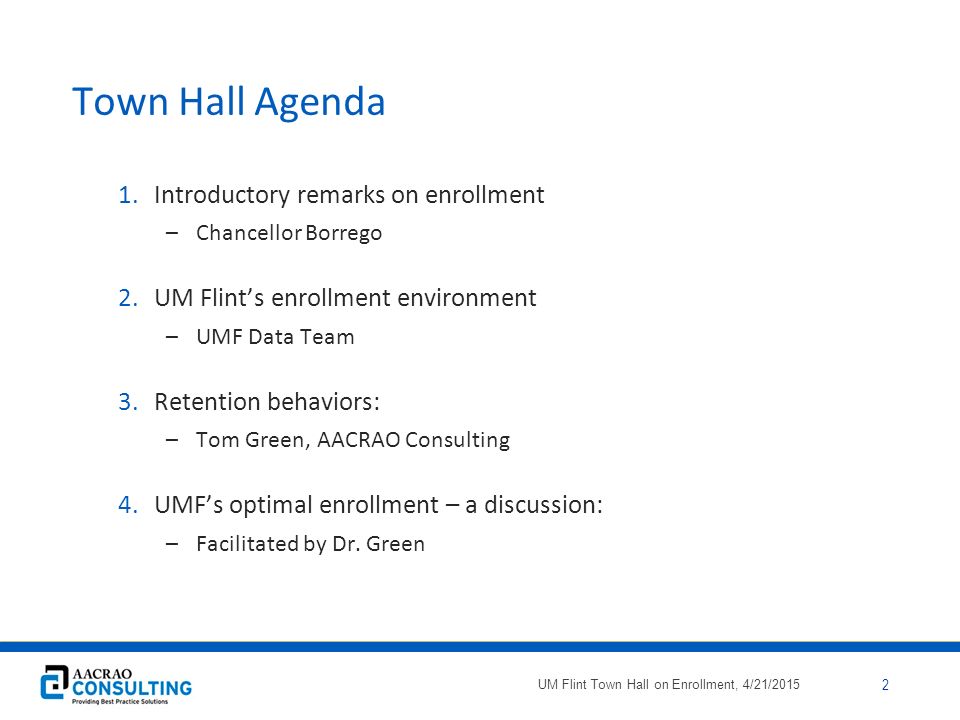 Town Hall Agenda

1. Introductory remarks on enrollment
– Chancellor Borrego

2. UM Flint's enrollment environment
– UMF Data Team

3. Retention behaviors:
– Tom Green, AACRAO Consulting

4. UMF's optimal enrollment – a discussion:
– Facilitated by Dr. Green

AACRAO CONSULTING Providing Best Practice Solutions

UM Flint Town Hall on Enrollment, 4/21/2015

2